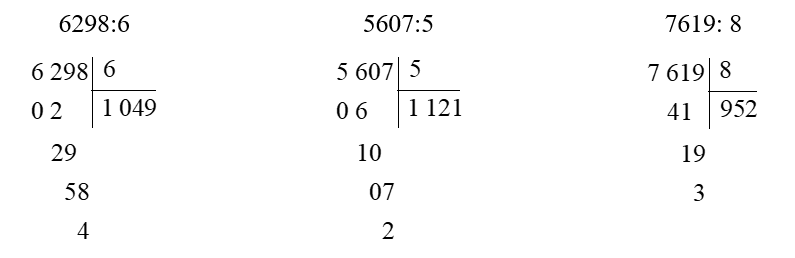 6298:6

6 298 | 6
0 2 | 1 049
29
58
4

5607:5

5 607 | 5
0 6 | 1 121
10
07
2

7619: 8

7 619 | 8
41 | 952
19
3